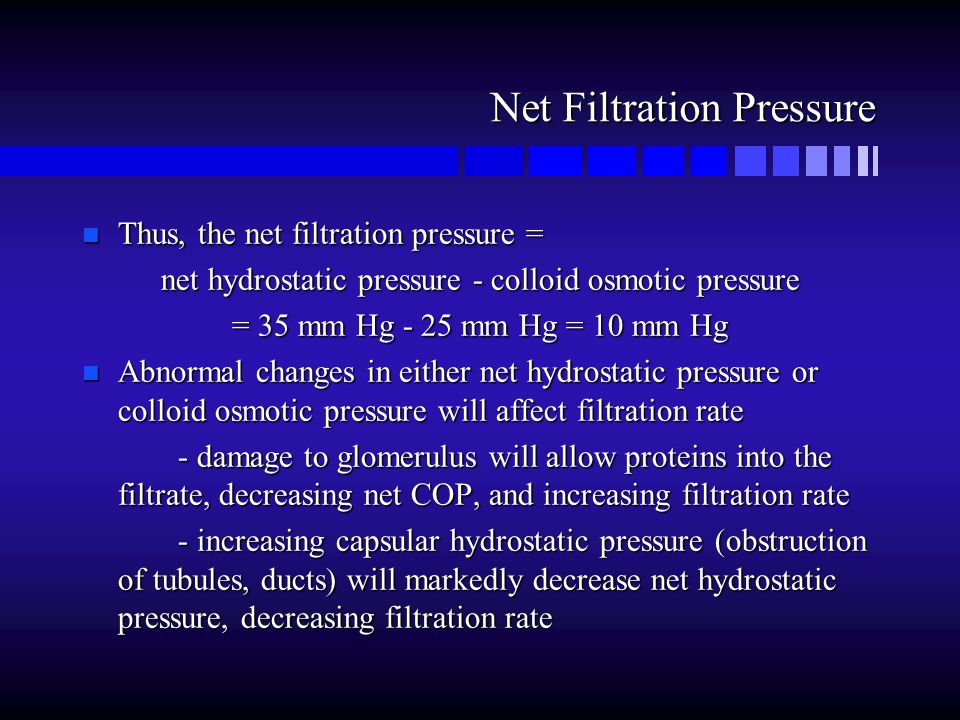 Net Filtration Pressure

Thus, the net filtration pressure =

net hydrostatic pressure - colloid osmotic pressure

= 35 mm Hg - 25 mm Hg = 10 mm Hg

Abnormal changes in either net hydrostatic pressure or colloid osmotic pressure will affect filtration rate

- damage to glomerulus will allow proteins into the filtrate, decreasing net COP, and increasing filtration rate

- increasing capsular hydrostatic pressure (obstruction of tubules, ducts) will markedly decrease net hydrostatic pressure, decreasing filtration rate